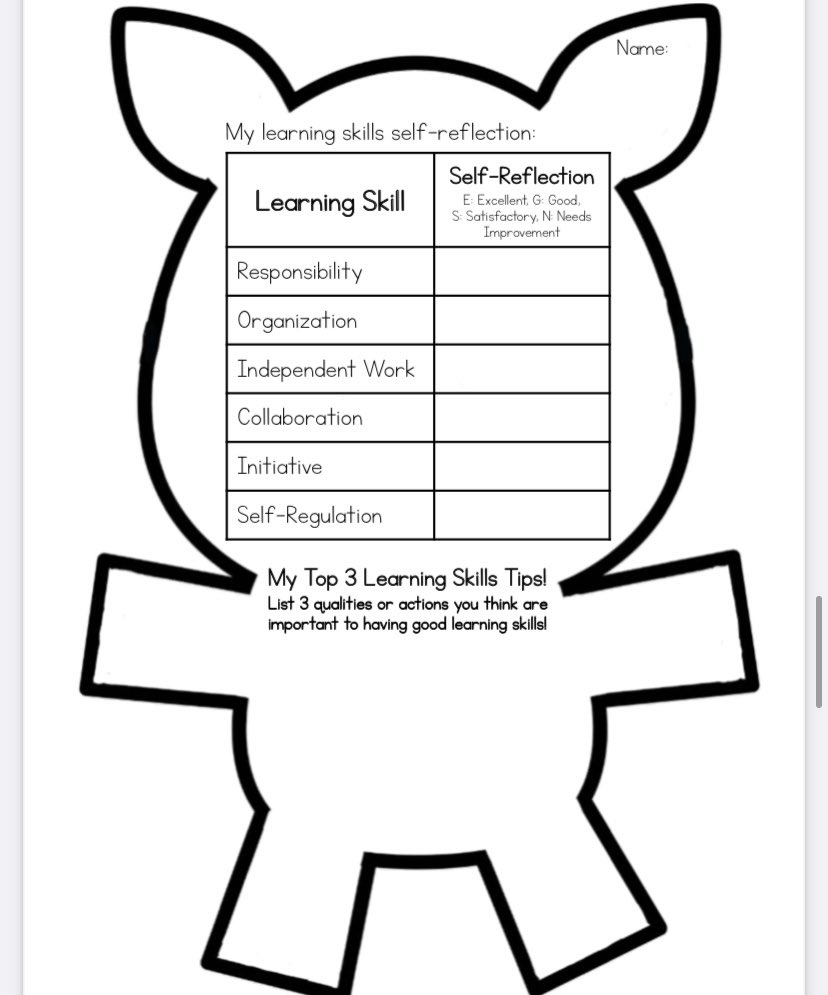 Name:

My learning skills self-reflection:

| Learning Skill | Self-Reflection E: Excellent, G: Good, S: Satisfactory, N: Needs Improvement |
|---|---|
| Responsibility | |
| Organization | |
| Independent Work | |
| Collaboration | |
| Initiative | |
| Self-Regulation | |

My Top 3 Learning Skills Tips!
List 3 qualities or actions you think are important to having good learning skills!